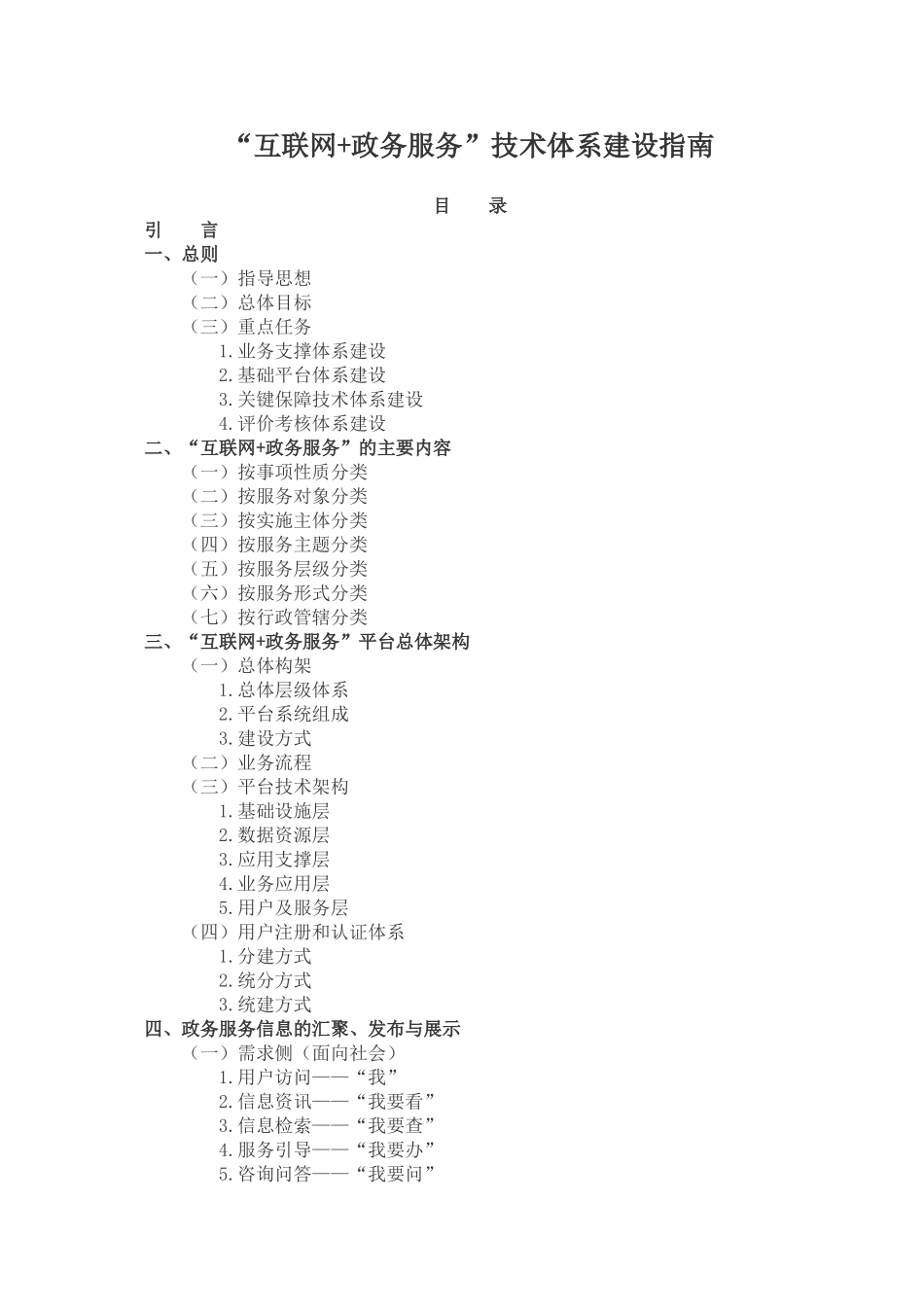 “互联网+政务服务”技术体系建设指南

目　录

引　言
一、总则
（一）指导思想
（二）总体目标
（三）重点任务
1.业务支撑体系建设
2.基础平台体系建设
3.关键保障技术体系建设
4.评价考核体系建设
二、“互联网+政务服务”的主要内容
（一）按事项性质分类
（二）按服务对象分类
（三）按实施主体分类
（四）按服务主题分类
（五）按服务层级分类
（六）按服务形式分类
（七）按行政管辖分类
三、“互联网+政务服务”平台总体架构
（一）总体构架
1.总体层级体系
2.平台系统组成
3.建设方式
（二）业务流程
（三）平台技术架构
1.基础设施层
2.数据资源层
3.应用支撑层
4.业务应用层
5.用户及服务层
（四）用户注册和认证体系
1.分建方式
2.统分方式
3.统建方式
四、政务服务信息的汇聚、发布与展示
（一）需求侧（面向社会）
1.用户访问——“我”
2.信息资讯——“我要看”
3.信息检索——“我要查”
4.服务引导——“我要办”
5.咨询问答——“我要问”